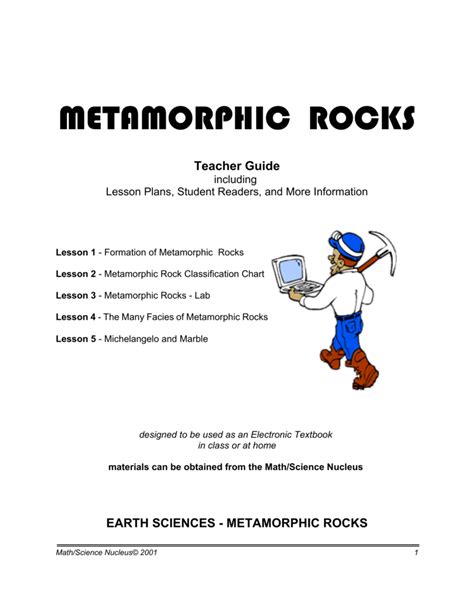 METAMORPHIC ROCKS

Teacher Guide
including
Lesson Plans, Student Readers, and More Information

Lesson 1 - Formation of Metamorphic Rocks

Lesson 2 - Metamorphic Rock Classification Chart

Lesson 3 - Metamorphic Rocks - Lab

Lesson 4 - The Many Facies of Metamorphic Rocks

Lesson 5 - Michelangelo and Marble

designed to be used as an Electronic Textbook
in class or at home

materials can be obtained from the Math/Science Nucleus

EARTH SCIENCES - METAMORPHIC ROCKS

Math/Science Nucleus© 2001 1